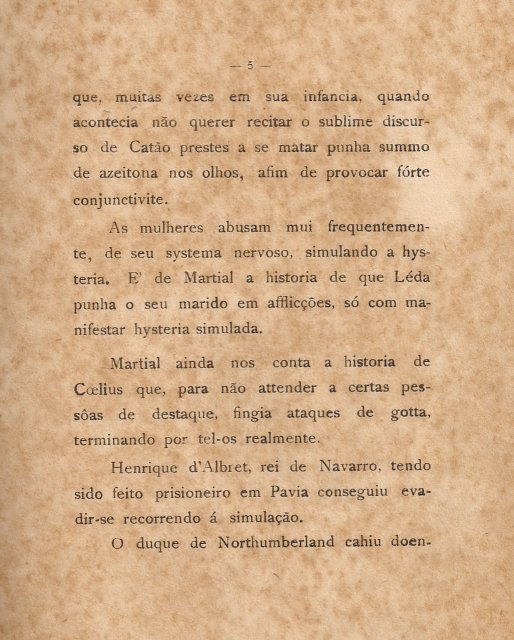 — 5 —

que, muitas vezes em sua infancia, quando acontecia não querer recitar o sublime discurso de Catão prestes a se matar punha summo de azeitona nos olhos, afim de provocar fórte conjunctivite.

As mulheres abusam mui frequentemente, de seu systema nervoso, simulando a hysteria. E' de Martial a historia de que Léda punha o seu marido em afflicções, só com manifestar hysteria simulada.

Martial ainda nos conta a historia de Cœlius que, para não attender a certas pessôas de destaque, fingia ataques de gotta, terminando por tel-os realmente.

Henrique d'Albret, rei de Navarro, tendo sido feito prisioneiro em Pavia conseguiu evadir-se recorrendo á simulação.

O duque de Northumberland cahiu doen-